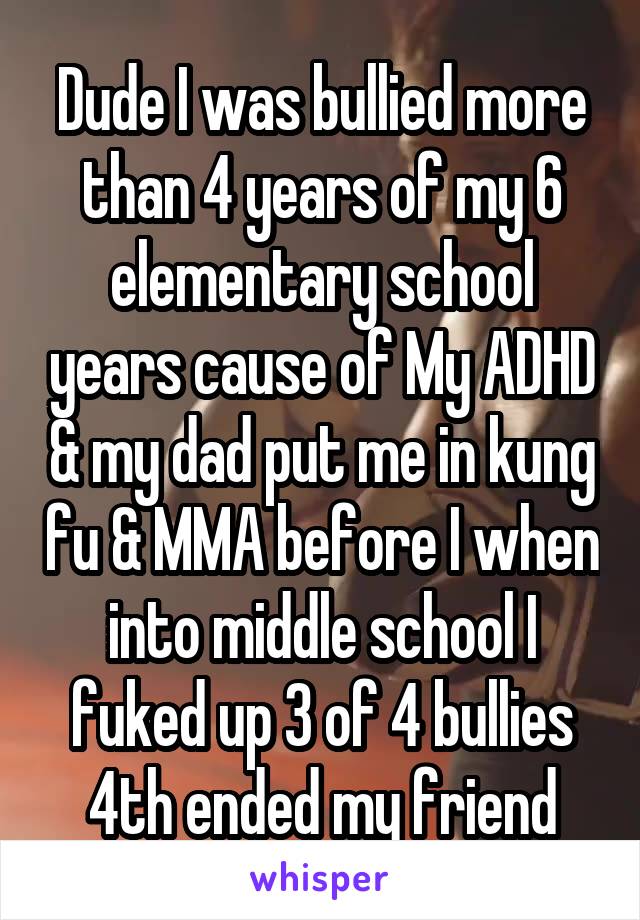 Dude I was bullied more than 4 years of my 6 elementary school years cause of My ADHD & my dad put me in kung fu & MMA before I when into middle school I fuked up 3 of 4 bullies 4th ended my friend

whisper